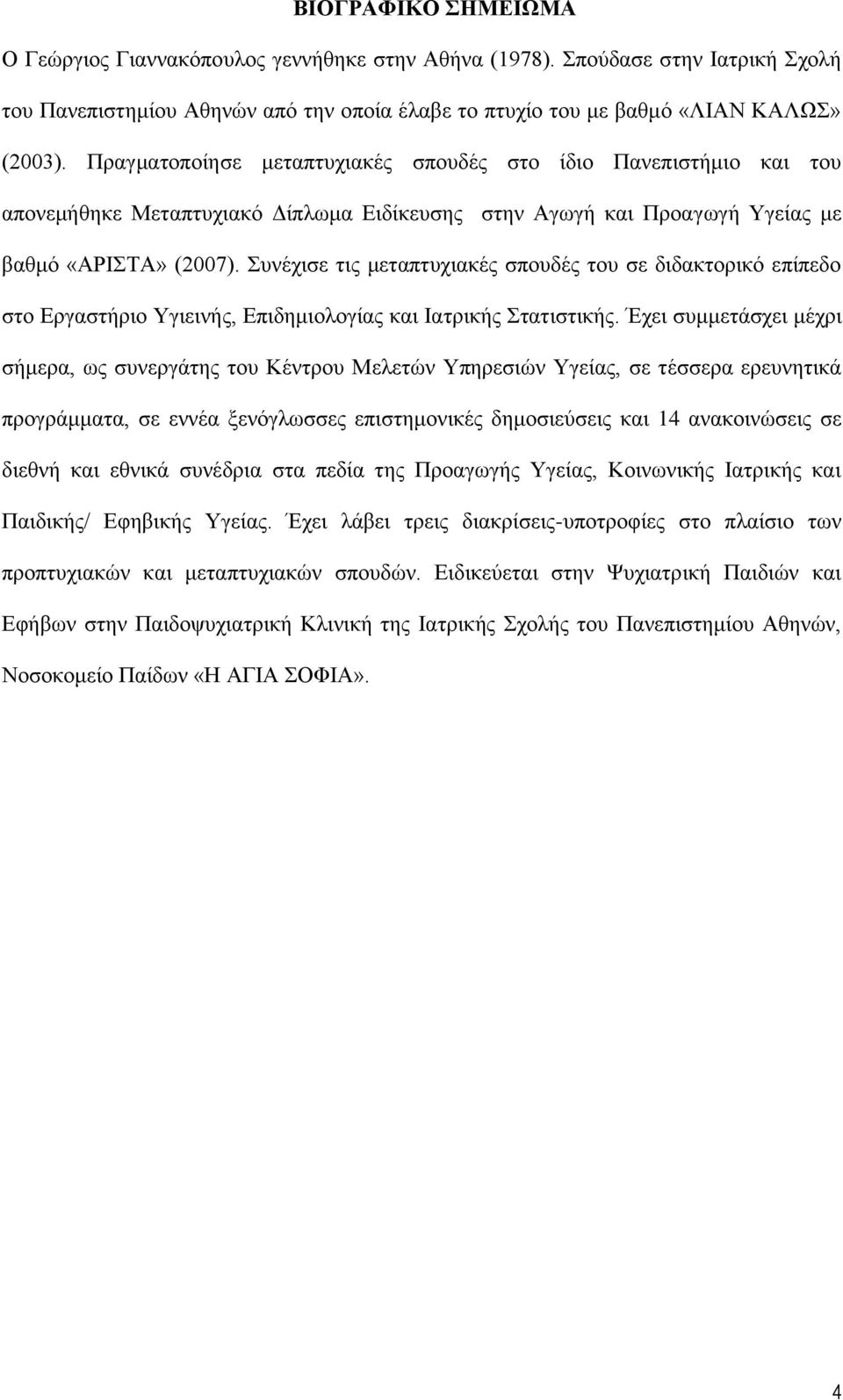 ΒΙΟΓΡΑΦΙΚΟ ΣΗΜΕΙΩΜΑ

Ο Γεώργιος Γιαννακόπουλος γεννήθηκε στην Αθήνα (1978). Σπούδασε στην Ιατρική Σχολή του Πανεπιστημίου Αθηνών από την οποία έλαβε το πτυχίο του με βαθμό «ΛΙΑΝ ΚΑΛΩΣ» (2003). Πραγματοποίησε μεταπτυχιακές σπουδές στο ίδιο Πανεπιστήμιο και του απονεμήθηκε Μεταπτυχιακό Δίπλωμα Ειδίκευσης στην Αγωγή και Προαγωγή Υγείας με βαθμό «ΑΡΙΣΤΑ» (2007). Συνέχισε τις μεταπτυχιακές σπουδές του σε διδακτορικό επίπεδο στο Εργαστήριο Υγιεινής, Επιδημιολογίας και Ιατρικής Στατιστικής. Έχει συμμετάσχει μέχρι σήμερα, ως συνεργάτης του Κέντρου Μελετών Υπηρεσιών Υγείας, σε τέσσερα ερευνητικά προγράμματα, σε εννέα ξενόγλωσσες επιστημονικές δημοσιεύσεις και 14 ανακοινώσεις σε διεθνή και εθνικά συνέδρια στα πεδία της Προαγωγής Υγείας, Κοινωνικής Ιατρικής και Παιδικής/ Εφηβικής Υγείας. Έχει λάβει τρεις διακρίσεις-υποτροφίες στο πλαίσιο των προπτυχιακών και μεταπτυχιακών σπουδών. Ειδικεύεται στην Ψυχιατρική Παιδιών και Εφήβων στην Παιδοψυχιατρική Κλινική της Ιατρικής Σχολής του Πανεπιστημίου Αθηνών, Νοσοκομείο Παίδων «Η ΑΓΙΑ ΣΟΦΙΑ».

4